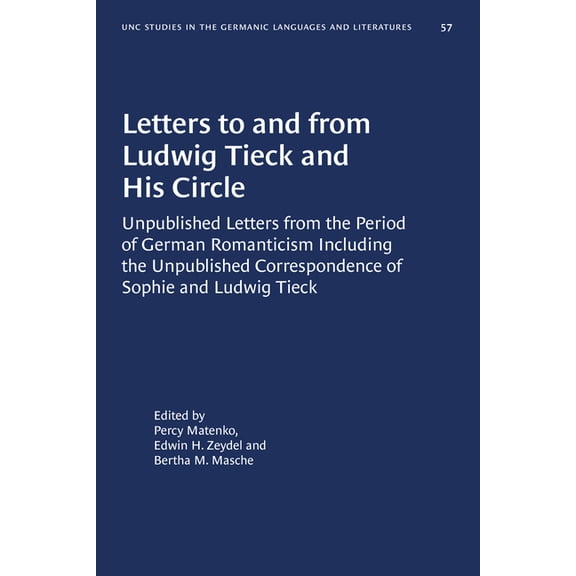 UNC STUDIES IN THE GERMANIC LANGUAGES AND LITERATURES 57

Letters to and from Ludwig Tieck and His Circle

Unpublished Letters from the Period of German Romanticism Including the Unpublished Correspondence of Sophie and Ludwig Tieck

Edited by
Percy Matenko,
Edwin H. Zeydel and
Bertha M. Masche